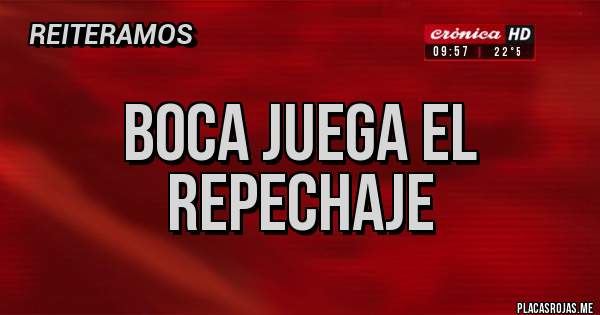 REITERAMOS

crónica HD
09:57 | 22°5

BOCA JUEGA EL REPECHAJE

PLACASROJAS.ME